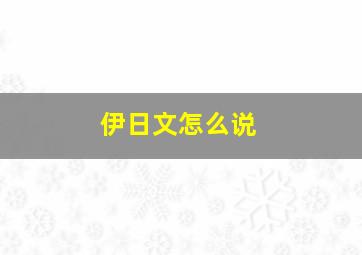 伊日文怎么说